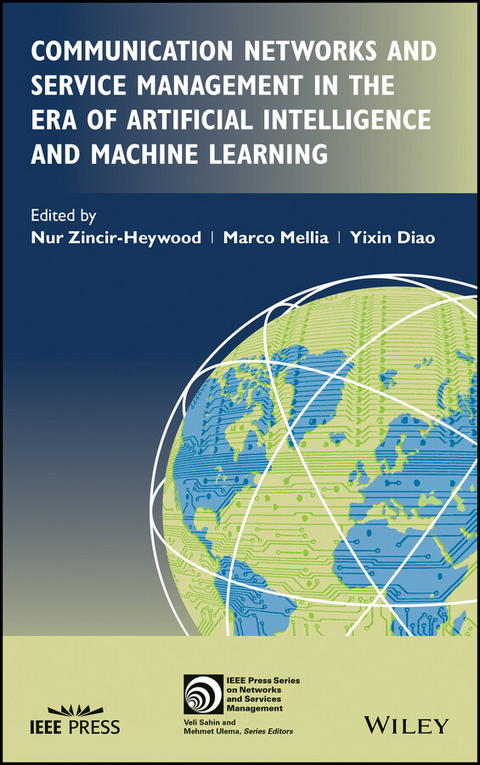 COMMUNICATION NETWORKS AND SERVICE MANAGEMENT IN THE ERA OF ARTIFICIAL INTELLIGENCE AND MACHINE LEARNING

Edited by
Nur Zincir-Heywood | Marco Mellia | Yixin Diao

IEEE PRESS

IEEE Press Series on Networks and Services Management
Veli Sahin and Mehmet Ulema, Series Editors

WILEY